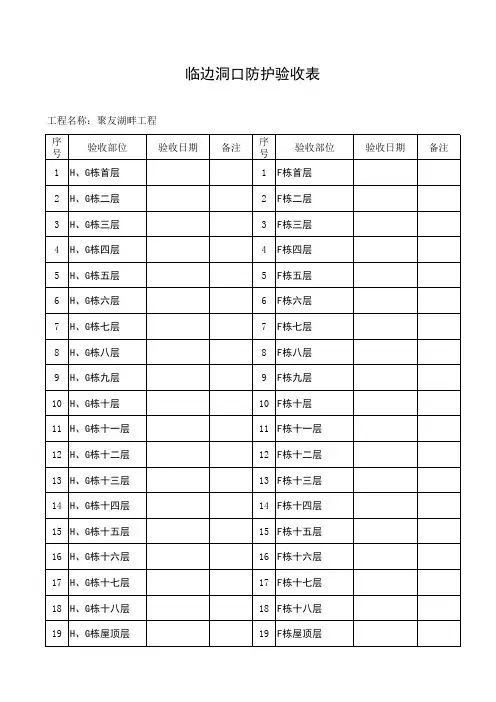 临边洞口防护验收表

工程名称：聚友湖畔工程

| 序号 | 验收部位 | 验收日期 | 备注 | 序号 | 验收部位 | 验收日期 | 备注 |
|---|---|---|---|---|---|---|---|
| 1 | H、G栋首层 | | | 1 | F栋首层 | | |
| 2 | H、G栋二层 | | | 2 | F栋二层 | | |
| 3 | H、G栋三层 | | | 3 | F栋三层 | | |
| 4 | H、G栋四层 | | | 4 | F栋四层 | | |
| 5 | H、G栋五层 | | | 5 | F栋五层 | | |
| 6 | H、G栋六层 | | | 6 | F栋六层 | | |
| 7 | H、G栋七层 | | | 7 | F栋七层 | | |
| 8 | H、G栋八层 | | | 8 | F栋八层 | | |
| 9 | H、G栋九层 | | | 9 | F栋九层 | | |
| 10 | H、G栋十层 | | | 10 | F栋十层 | | |
| 11 | H、G栋十一层 | | | 11 | F栋十一层 | | |
| 12 | H、G栋十二层 | | | 12 | F栋十二层 | | |
| 13 | H、G栋十三层 | | | 13 | F栋十三层 | | |
| 14 | H、G栋十四层 | | | 14 | F栋十四层 | | |
| 15 | H、G栋十五层 | | | 15 | F栋十五层 | | |
| 16 | H、G栋十六层 | | | 16 | F栋十六层 | | |
| 17 | H、G栋十七层 | | | 17 | F栋十七层 | | |
| 18 | H、G栋十八层 | | | 18 | F栋十八层 | | |
| 19 | H、G栋屋顶层 | | | 19 | F栋屋顶层 | | |